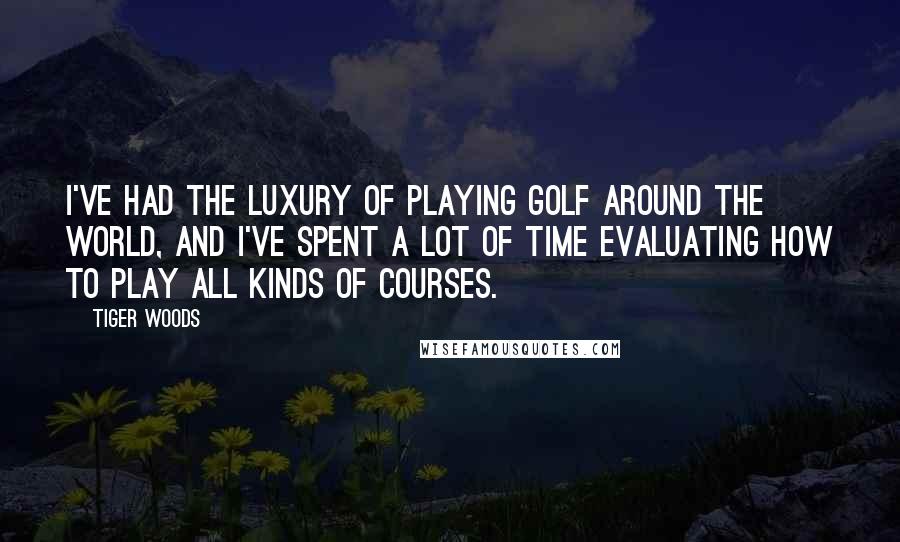 I'VE HAD THE LUXURY OF PLAYING GOLF AROUND THE WORLD, AND I'VE SPENT A LOT OF TIME EVALUATING HOW TO PLAY ALL KINDS OF COURSES.

TIGER WOODS

WISEFAMOUSQUOTES.COM